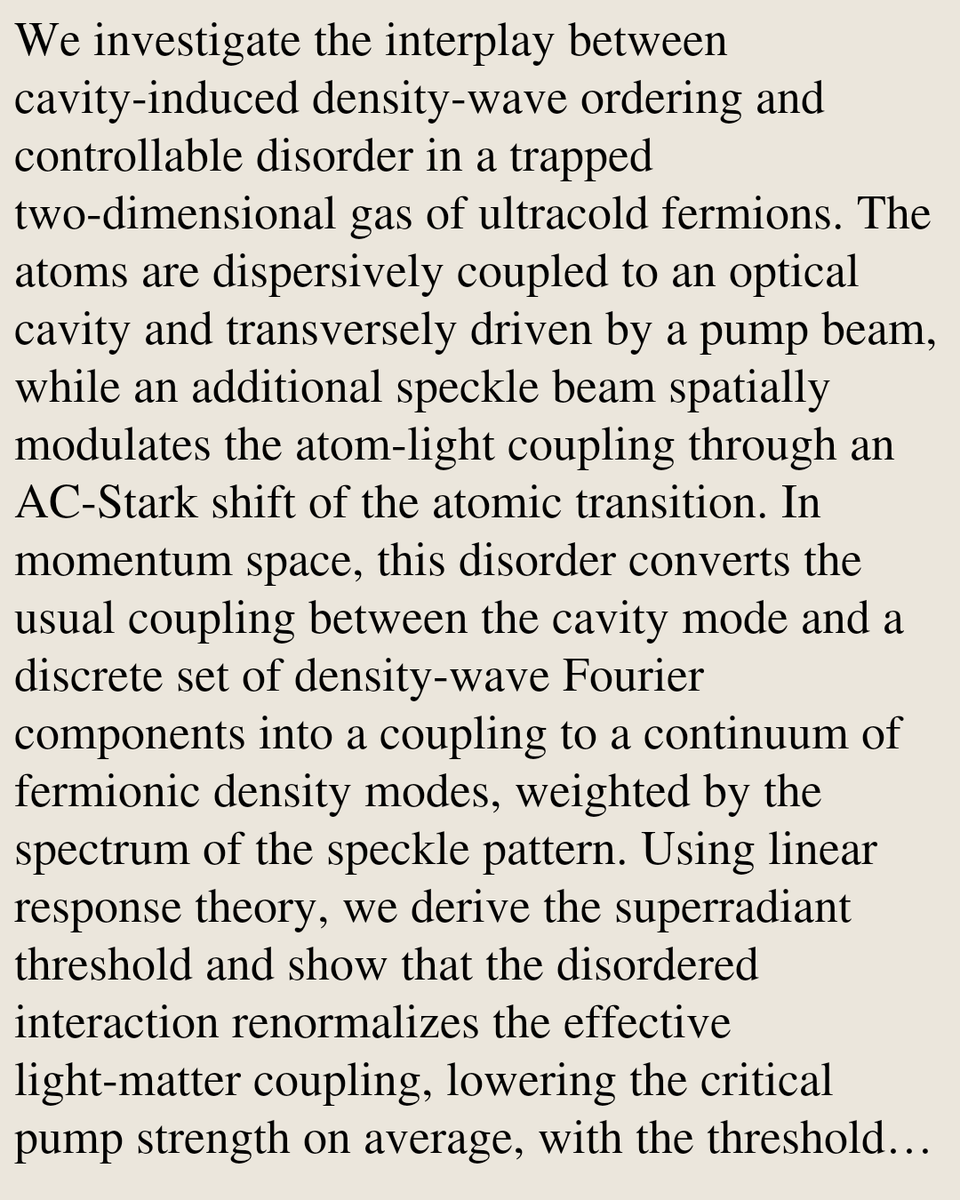 We investigate the interplay between cavity-induced density-wave ordering and controllable disorder in a trapped two-dimensional gas of ultracold fermions. The atoms are dispersively coupled to an optical cavity and transversely driven by a pump beam, while an additional speckle beam spatially modulates the atom-light coupling through an AC-Stark shift of the atomic transition. In momentum space, this disorder converts the usual coupling between the cavity mode and a discrete set of density-wave Fourier components into a coupling to a continuum of fermionic density modes, weighted by the spectrum of the speckle pattern. Using linear response theory, we derive the superradiant threshold and show that the disordered interaction renormalizes the effective light-matter coupling, lowering the critical pump strength on average, with the threshold…